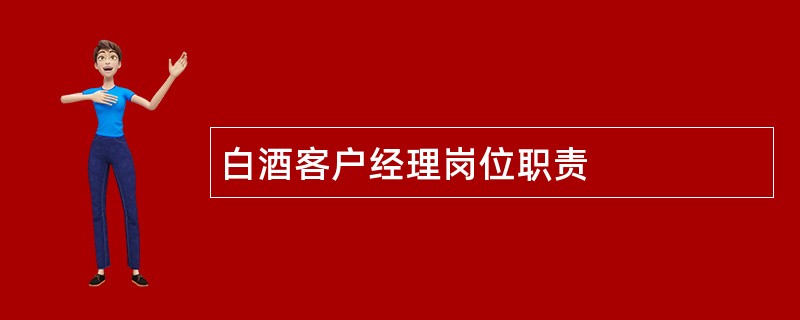 白酒客户经理岗位职责